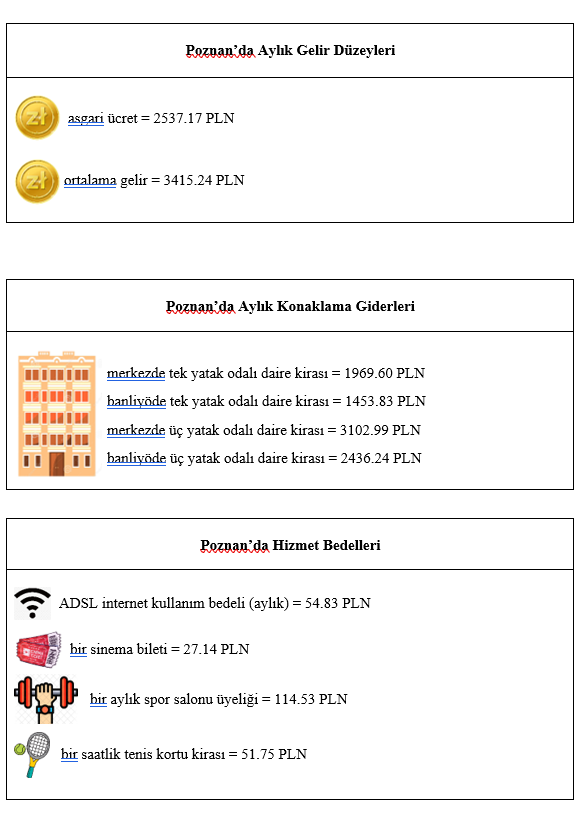 Poznan'da Aylık Gelir Düzeyleri

zł asgari ücret = 2537.17 PLN

zł ortalama gelir = 3415.24 PLN

Poznan'da Aylık Konaklama Giderleri

merkezde tek yatak odalı daire kirası = 1969.60 PLN

banliyöde tek yatak odalı daire kirası = 1453.83 PLN

merkezde üç yatak odalı daire kirası = 3102.99 PLN

banliyöde üç yatak odalı daire kirası = 2436.24 PLN

Poznan'da Hizmet Bedelleri

ADSL internet kullanım bedeli (aylık) = 54.83 PLN

bir sinema bileti = 27.14 PLN

bir aylık spor salonu üyeliği = 114.53 PLN

bir saatlik tenis kortu kirası = 51.75 PLN